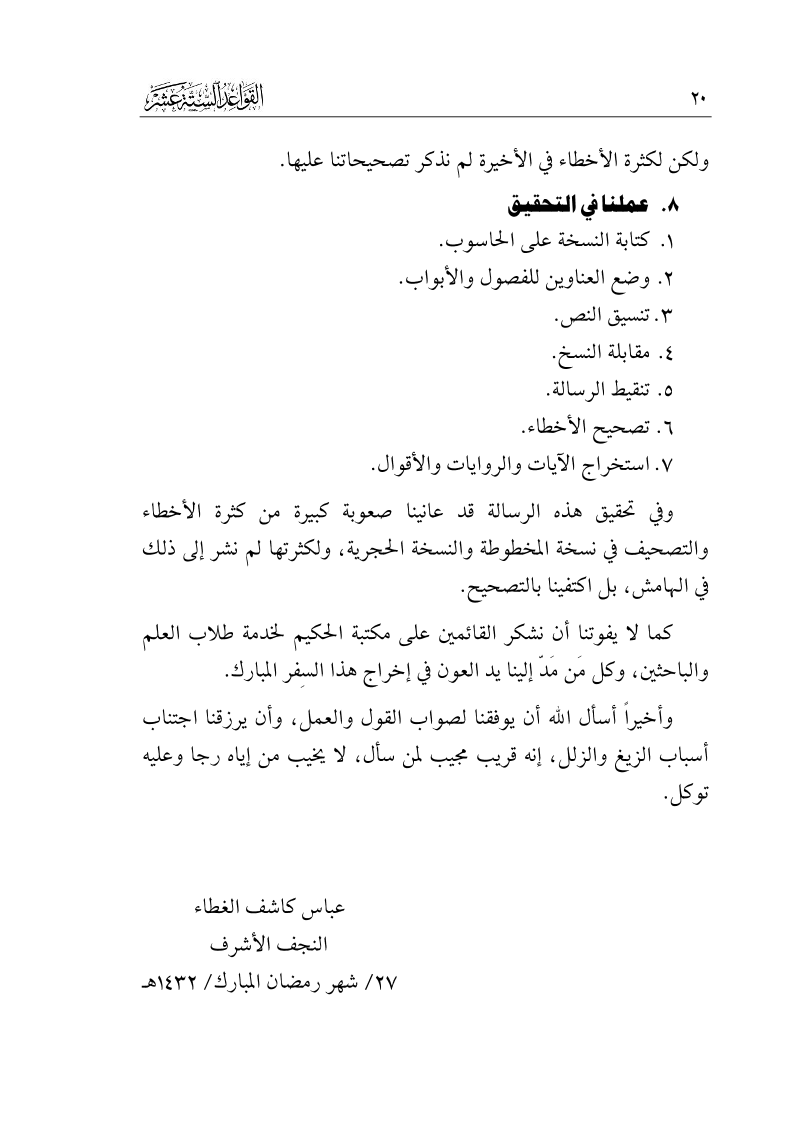 ٢٠ القواعد الستة عشر

ولكن لكثرة الأخطاء في الأخيرة لم نذكر تصحيحاتنا عليها.

٨. عملنا في التحقيق

١. كتابة النسخة على الحاسوب.
٢. وضع العناوين للفصول والأبواب.
٣. تنسيق النص.
٤. مقابلة النسخ.
٥. تنقيط الرسالة.
٦. تصحيح الأخطاء.
٧. استخراج الآيات والروايات والأقوال.

وفي تحقيق هذه الرسالة قد عانينا صعوبة كبيرة من كثرة الأخطاء والتصحيف في نسخة المخطوطة والنسخة الحجرية، ولكثرتها لم نشر إلى ذلك في الهامش، بل اكتفينا بالتصحيح.

كما لا يفوتنا أن نشكر القائمين على مكتبة الحكيم لخدمة طلاب العلم والباحثين، وكل مَن مَدّ إلينا يد العون في إخراج هذا السفر المبارك.

وأخيراً أسأل الله أن يوفقنا لصواب القول والعمل، وأن يرزقنا اجتناب أسباب الزيغ والزلل، إنه قريب مجيب لمن سأل، لا يخيب من إياه رجا وعليه توكل.

عباس كاشف الغطاء
النجف الأشرف
٢٧/ شهر رمضان المبارك/ ١٤٣٢هـ